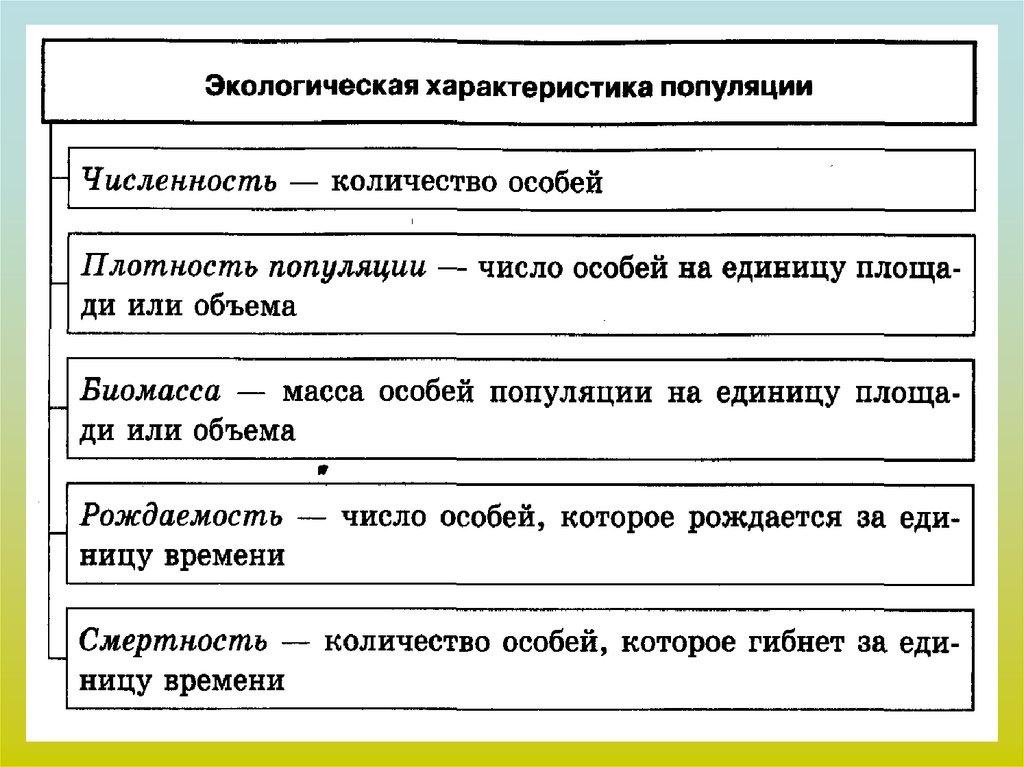 Экологическая характеристика популяции

Численность — количество особей

Плотность популяции — число особей на единицу площади или объема

Биомасса — масса особей популяции на единицу площади или объема

Рождаемость — число особей, которое рождается за единицу времени

Смертность — количество особей, которое гибнет за единицу времени